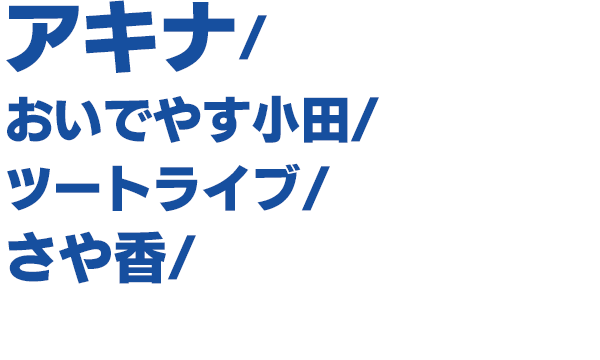 アキナ/
おいでやす小田/
ツートライブ/
さや香/